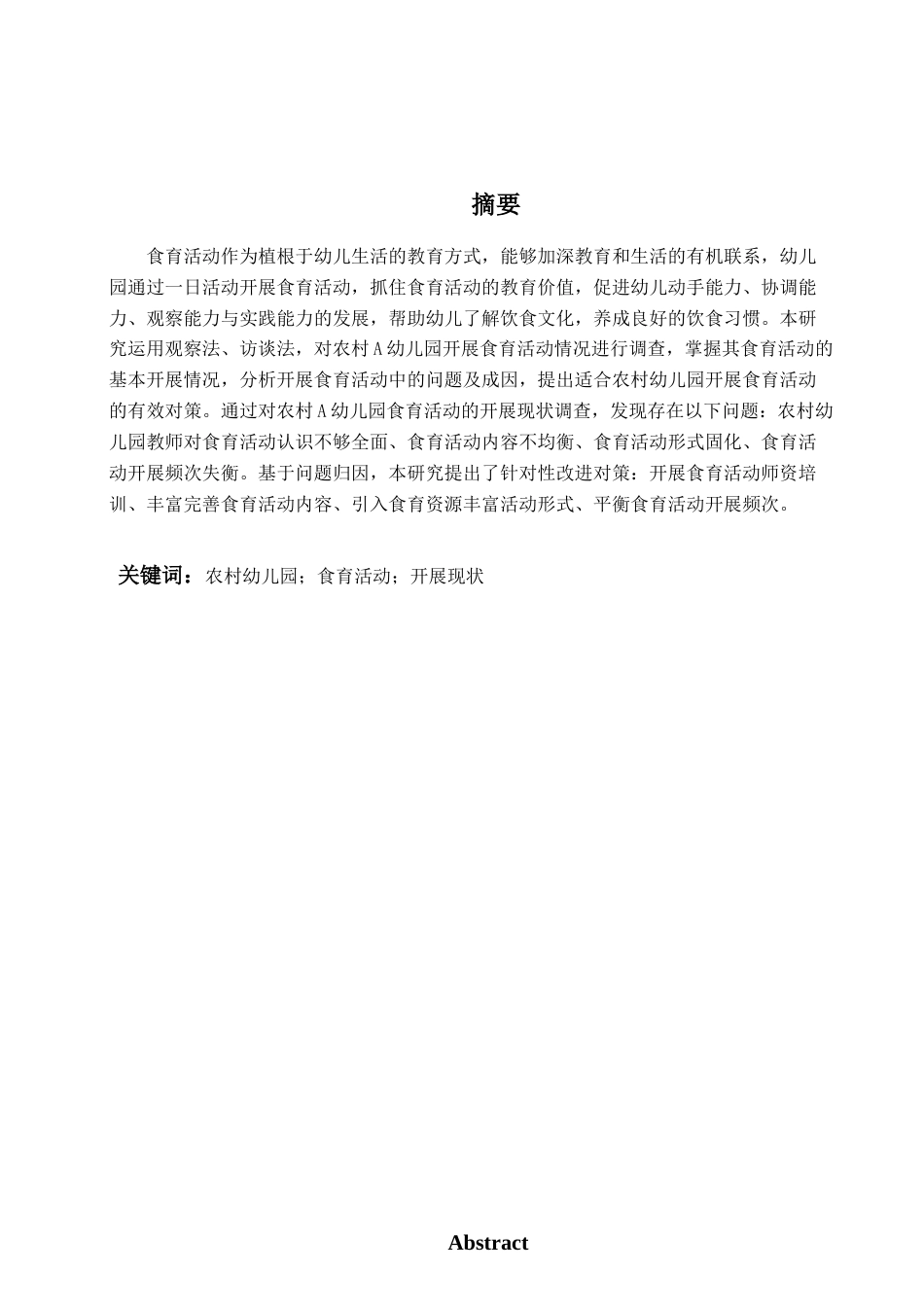 摘要

食育活动作为植根于幼儿生活的教育方式，能够加深教育和生活的有机联系，幼儿园通过一日活动开展食育活动，抓住食育活动的教育价值，促进幼儿动手能力、协调能力、观察能力与实践能力的发展，帮助幼儿了解饮食文化，养成良好的饮食习惯。本研究运用观察法、访谈法，对农村A幼儿园开展食育活动情况进行调查，掌握其食育活动的基本开展情况，分析开展食育活动中的问题及成因，提出适合农村幼儿园开展食育活动的有效对策。通过对农村A幼儿园食育活动的开展现状调查，发现存在以下问题：农村幼儿园教师对食育活动认识不够全面、食育活动内容不均衡、食育活动形式固化、食育活动开展频次失衡。基于问题归因，本研究提出了针对性改进对策：开展食育活动师资培训、丰富完善食育活动内容、引入食育资源丰富活动形式、平衡食育活动开展频次。

关键词：农村幼儿园；食育活动；开展现状

Abstract